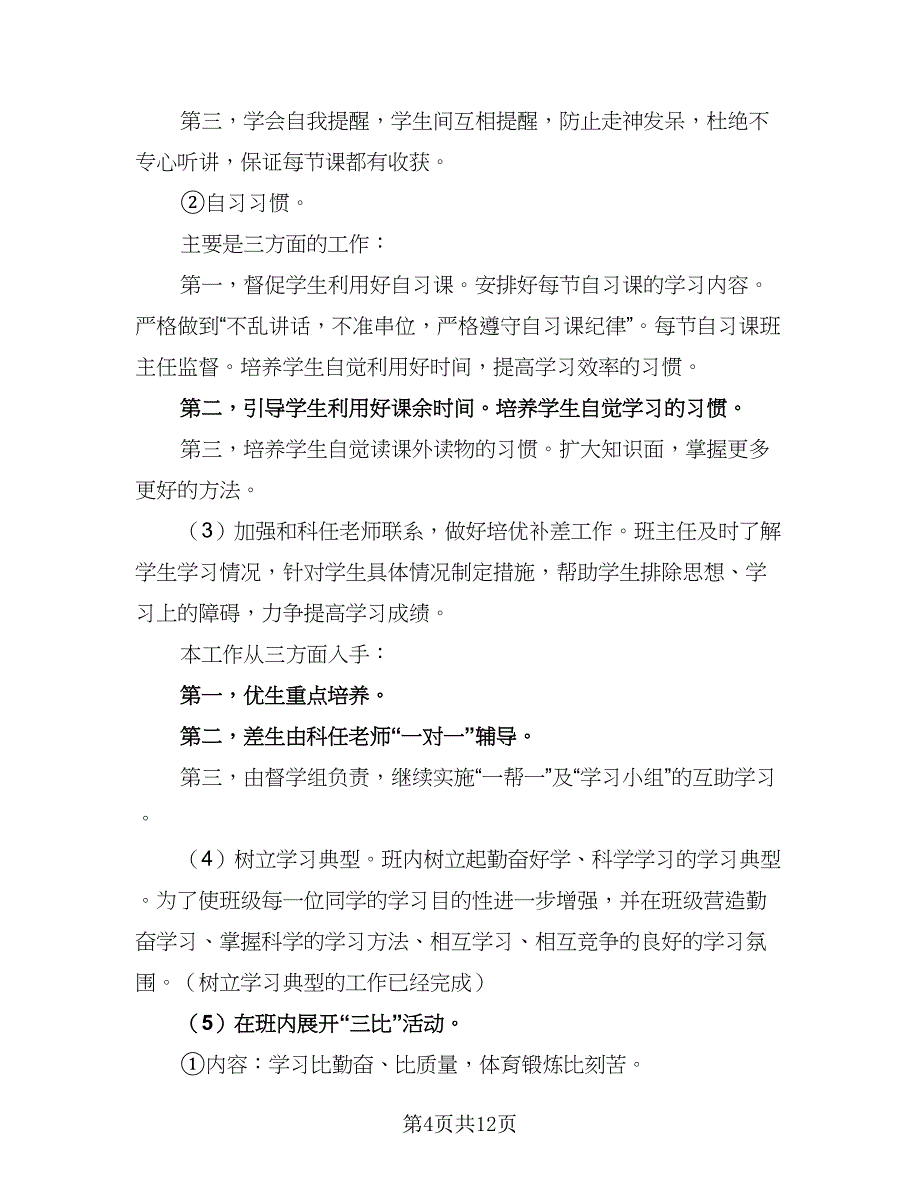 第三，学会自我提醒，学生间互相提醒，防止走神发呆，杜绝不专心听讲，保证每节课都有收获。

②自习习惯。

主要是三方面的工作：

第一，督促学生利用好自习课。安排好每节自习课的学习内容。严格做到“不乱讲话，不准串位，严格遵守自习课纪律”。每节自习课班主任监督。培养学生自觉利用好时间，提高学习效率的习惯。

第二，引导学生利用好课余时间。培养学生自觉学习的习惯。

第三，培养学生自觉读课外读物的习惯。扩大知识面，掌握更多更好的方法。

（3）加强和科任老师联系，做好培优补差工作。班主任及时了解学生学习情况，针对学生具体情况制定措施，帮助学生排除思想、学习上的障碍，力争提高学习成绩。

本工作从三方面入手：

第一，优生重点培养。

第二，差生由科任老师“一对一”辅导。

第三，由督学组负责，继续实施“一帮一”及“学习小组”的互助学习。

（4）树立学习典型。班内树立起勤奋好学、科学学习的学习典型。为了使班级每一位同学的学习目的性进一步增强，并在班级营造勤奋学习、掌握科学的学习方法、相互学习、相互竞争的良好的学习氛围。（树立学习典型的工作已经完成）

（5）在班内展开“三比”活动。

①内容：学习比勤奋、比质量，体育锻炼比刻苦。

第4页共12页